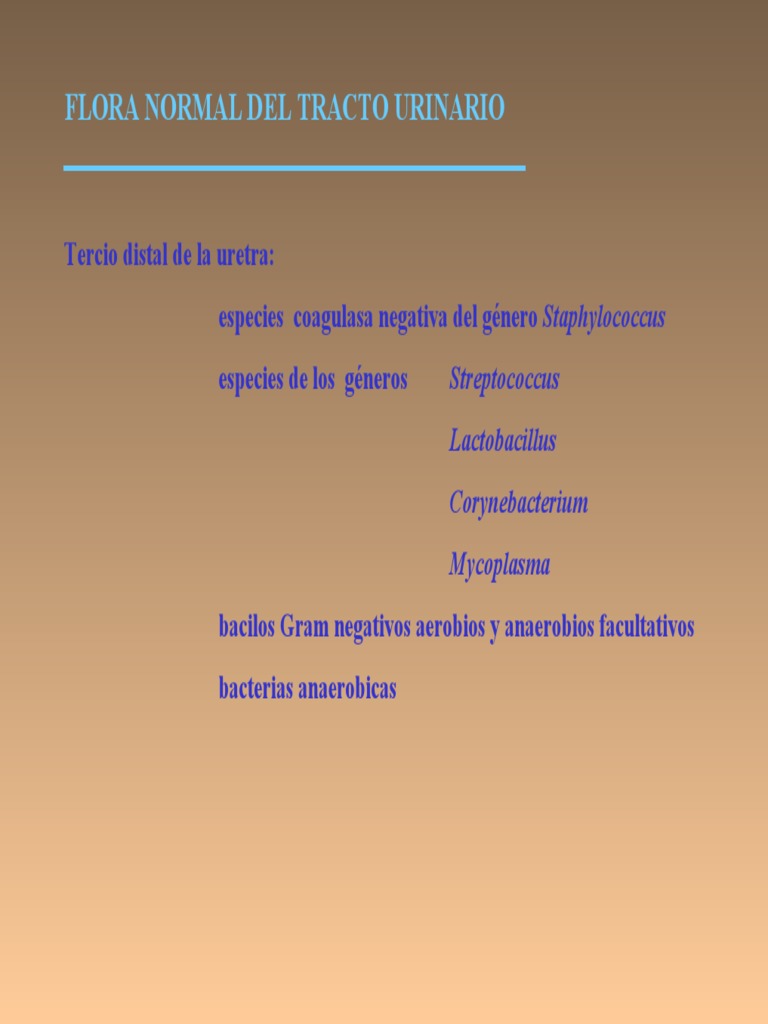 FLORA NORMAL DEL TRACTO URINARIO

Tercio distal de la uretra:

especies coagulasa negativa del género Staphylococcus

especies de los géneros Streptococcus

Lactobacillus

Corynebacterium

Mycoplasma

bacilos Gram negativos aerobios y anaerobios facultativos

bacterias anaerobicas